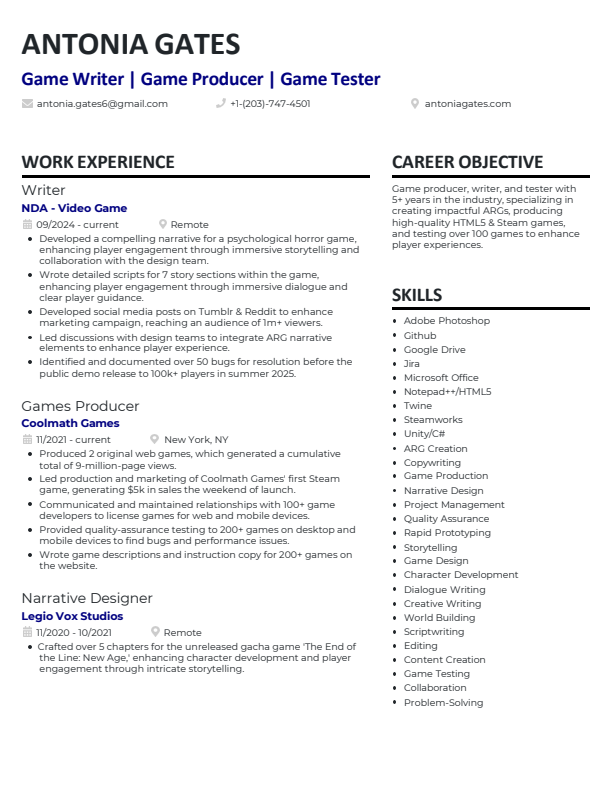 ANTONIA GATES

Game Writer | Game Producer | Game Tester

antonia.gates6@gmail.com
+1-(203)-747-4501
antoniagates.com

WORK EXPERIENCE

Writer
NDA - Video Game
09/2024 - current
Remote
- Developed a compelling narrative for a psychological horror game, enhancing player engagement through immersive storytelling and collaboration with the design team.
- Wrote detailed scripts for 7 story sections within the game, enhancing player engagement through immersive dialogue and clear player guidance.
- Developed social media posts on Tumblr & Reddit to enhance marketing campaign, reaching an audience of 1m+ viewers.
- Led discussions with design teams to integrate ARG narrative elements to enhance player experience.
- Identified and documented over 50 bugs for resolution before the public demo release to 100k+ players in summer 2025.

Games Producer
Coolmath Games
11/2021 - current
New York, NY
- Produced 2 original web games, which generated a cumulative total of 9-million-page views.
- Led production and marketing of Coolmath Games' first Steam game, generating $5k in sales the weekend of launch.
- Communicated and maintained relationships with 100+ game developers to license games for web and mobile devices.
- Provided quality-assurance testing to 200+ games on desktop and mobile devices to find bugs and performance issues.
- Wrote game descriptions and instruction copy for 200+ games on the website.

Narrative Designer
Legio Vox Studios
11/2020 - 10/2021
Remote
- Crafted over 5 chapters for the unreleased gacha game 'The End of the Line: New Age,' enhancing character development and player engagement through intricate storytelling.

CAREER OBJECTIVE

Game producer, writer, and tester with 5+ years in the industry, specializing in creating impactful ARGs, producing high-quality HTML5 & Steam games, and testing over 100 games to enhance player experiences.

SKILLS

- Adobe Photoshop
- Github
- Google Drive
- Jira
- Microsoft Office
- Notepad++/HTML5
- Twine
- Steamworks
- Unity/C#
- ARG Creation
- Copywriting
- Game Production
- Narrative Design
- Project Management
- Quality Assurance
- Rapid Prototyping
- Storytelling
- Game Design
- Character Development
- Dialogue Writing
- Creative Writing
- World Building
- Scriptwriting
- Editing
- Content Creation
- Game Testing
- Collaboration
- Problem-Solving